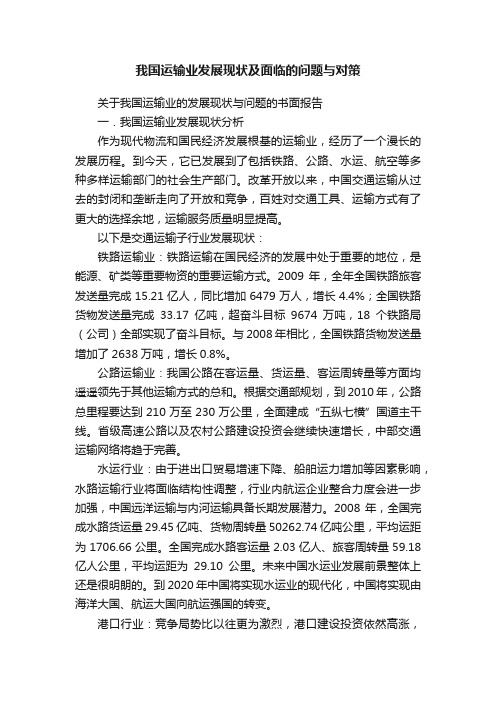 我国运输业发展现状及面临的问题与对策

关于我国运输业的发展现状与问题的书面报告

一．我国运输业发展现状分析

作为现代物流和国民经济发展根基的运输业，经历了一个漫长的发展历程。到今天，它已发展到了包括铁路、公路、水运、航空等多种多样运输部门的社会生产部门。改革开放以来，中国交通运输从过去的封闭和垄断走向了开放和竞争，百姓对交通工具、运输方式有了更大的选择余地，运输服务质量明显提高。

以下是交通运输子行业发展现状：

铁路运输业：铁路运输在国民经济的发展中处于重要的地位，是能源、矿类等重要物资的重要运输方式。2009 年，全年全国铁路旅客发送量完成 15.21 亿人，同比增加 6479 万人，增长 4.4%；全国铁路货物发送量完成 33.17 亿吨，超奋斗目标 9674 万吨，18 个铁路局（公司）全部实现了奋斗目标。与 2008 年相比，全国铁路货物发送量增加了 2638 万吨，增长 0.8%。

公路运输业：我国公路在客运量、货运量、客运周转量等方面均遥遥领先于其他运输方式的总和。根据交通部规划，到 2010 年，公路总里程要达到 210 万至 230 万公里，全面建成“五纵七横”国道主干线。省级高速公路以及农村公路建设投资会继续快速增长，中部交通运输网络将趋于完善。

水运行业：由于进出口贸易增速下降、船舶运力增加等因素影响，水路运输行业将面临结构性调整，行业内航运企业整合力度会进一步加强，中国远洋运输与内河运输具备长期发展潜力。2008 年，全国完成水路货运量 29.45 亿吨、货物周转量 50262.74 亿吨公里，平均运距为 1706.66 公里。全国完成水路客运量 2.03 亿人、旅客周转量 59.18 亿人公里，平均运距为 29.10 公里。未来中国水运业发展前景整体上还是很明朗的。到 2020 年中国将实现水运业的现代化，中国将实现由海洋大国、航运大国向航运强国的转变。

港口行业：竞争局势比以往更为激烈，港口建设投资依然高涨，